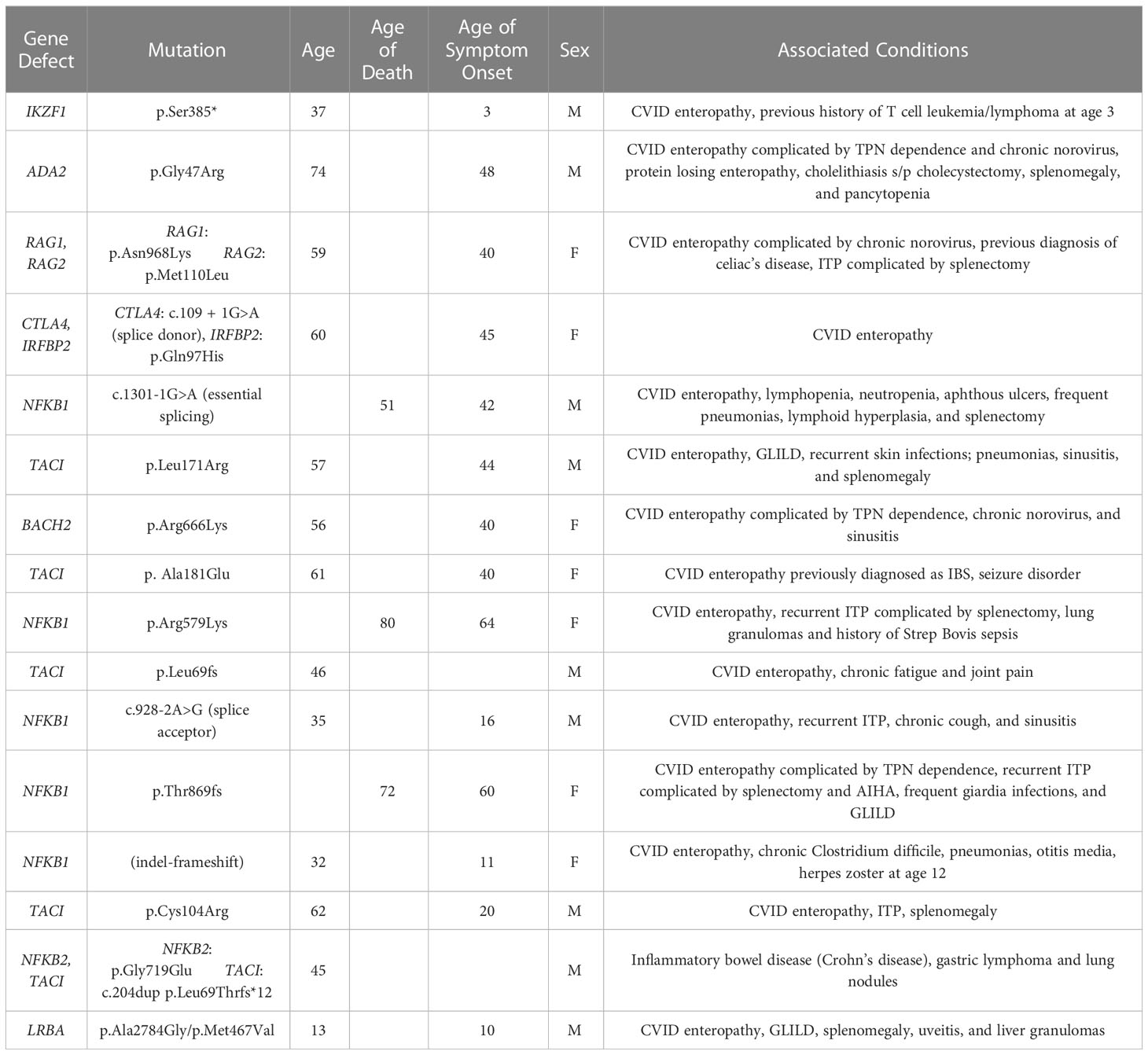 | Gene Defect | Mutation | Age | Age of Death | Age of Symptom Onset | Sex | Associated Conditions |
|---|---|---|---|---|---|---|
| IKZF1 | p.Ser385* | 37 | | 3 | M | CVID enteropathy, previous history of T cell leukemia/lymphoma at age 3 |
| ADA2 | p.Gly47Arg | 74 | | 48 | M | CVID enteropathy complicated by TPN dependence and chronic norovirus, protein losing enteropathy, cholelithiasis s/p cholecystectomy, splenomegaly, and pancytopenia |
| RAG1, RAG2 | RAG1: p.Asn968Lys RAG2: p.Met110Leu | 59 | | 40 | F | CVID enteropathy complicated by chronic norovirus, previous diagnosis of celiac's disease, ITP complicated by splenectomy |
| CTLA4, IRFBP2 | CTLA4: c.109 + 1G>A (splice donor), IRFBP2: p.Gln97His | 60 | | 45 | F | CVID enteropathy |
| NFKB1 | c.1301-1G>A (essential splicing) | | 51 | 42 | M | CVID enteropathy, lymphopenia, neutropenia, aphthous ulcers, frequent pneumonias, lymphoid hyperplasia, and splenectomy |
| TACI | p.Leu171Arg | 57 | | 44 | M | CVID enteropathy, GLILD, recurrent skin infections; pneumonias, sinusitis, and splenomegaly |
| BACH2 | p.Arg666Lys | 56 | | 40 | F | CVID enteropathy complicated by TPN dependence, chronic norovirus, and sinusitis |
| TACI | p. Ala181Glu | 61 | | 40 | F | CVID enteropathy previously diagnosed as IBS, seizure disorder |
| NFKB1 | p.Arg579Lys | | 80 | 64 | F | CVID enteropathy, recurrent ITP complicated by splenectomy, lung granulomas and history of Strep Bovis sepsis |
| TACI | p.Leu69fs | 46 | | | M | CVID enteropathy, chronic fatigue and joint pain |
| NFKB1 | c.928-2A>G (splice acceptor) | 35 | | 16 | M | CVID enteropathy, recurrent ITP, chronic cough, and sinusitis |
| NFKB1 | p.Thr869fs | | 72 | 60 | F | CVID enteropathy complicated by TPN dependence, recurrent ITP complicated by splenectomy and AIHA, frequent giardia infections, and GLILD |
| NFKB1 | (indel-frameshift) | 32 | | 11 | F | CVID enteropathy, chronic Clostridium difficile, pneumonias, otitis media, herpes zoster at age 12 |
| TACI | p.Cys104Arg | 62 | | 20 | M | CVID enteropathy, ITP, splenomegaly |
| NFKB2, TACI | NFKB2: p.Gly719Glu TACI: c.204dup p.Leu69Thrfs*12 | 45 | | | M | Inflammatory bowel disease (Crohn's disease), gastric lymphoma and lung nodules |
| LRBA | p.Ala2784Gly/p.Met467Val | 13 | | 10 | M | CVID enteropathy, GLILD, splenomegaly, uveitis, and liver granulomas |